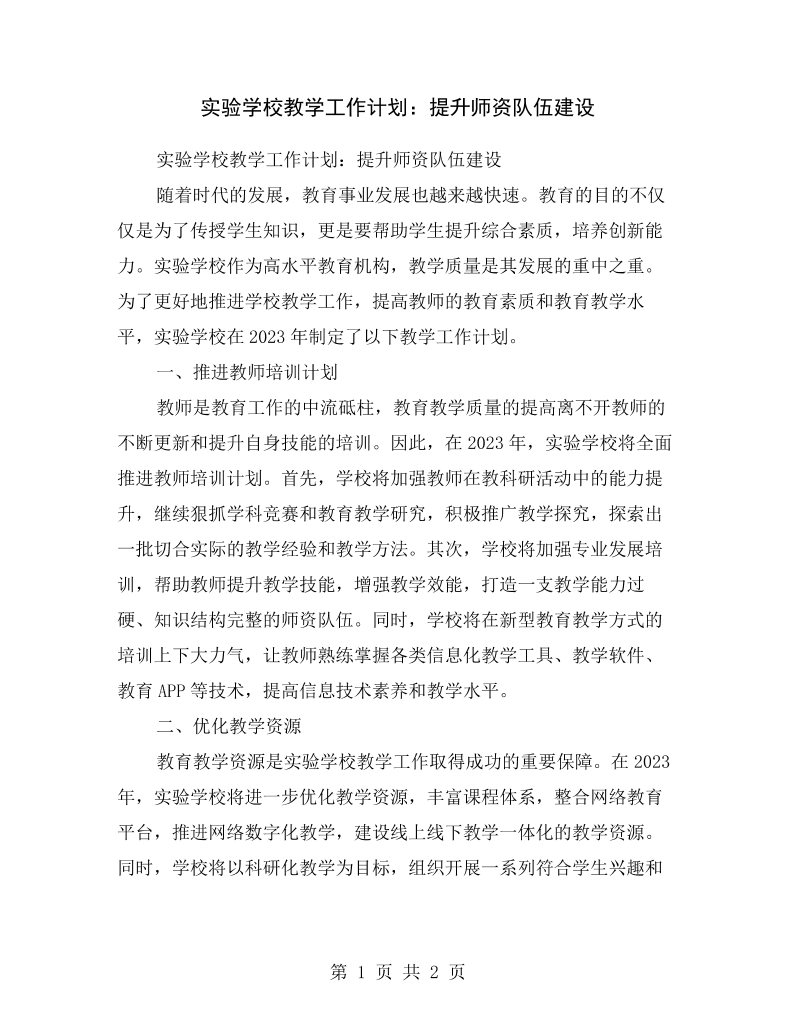 实验学校教学工作计划：提升师资队伍建设

实验学校教学工作计划：提升师资队伍建设

随着时代的发展，教育事业发展也越来越快速。教育的目的不仅仅是为了传授学生知识，更是要帮助学生提升综合素质，培养创新能力。实验学校作为高水平教育机构，教学质量是其发展的重中之重。为了更好地推进学校教学工作，提高教师的教育素质和教育教学水平，实验学校在2023年制定了以下教学工作计划。

一、推进教师培训计划

教师是教育工作的中流砥柱，教育教学质量的提高离不开教师的不断更新和提升自身技能的培训。因此，在2023年，实验学校将全面推进教师培训计划。首先，学校将加强教师在教科研活动中的能力提升，继续狠抓学科竞赛和教育教学研究，积极推广教学探究，探索出一批切合实际的教学经验和教学方法。其次，学校将加强专业发展培训，帮助教师提升教学技能，增强教学效能，打造一支教学能力过硬、知识结构完整的师资队伍。同时，学校将在新型教育教学方式的培训上下大力气，让教师熟练掌握各类信息化教学工具、教学软件、教育APP等技术，提高信息技术素养和教学水平。

二、优化教学资源

教育教学资源是实验学校教学工作取得成功的重要保障。在2023年，实验学校将进一步优化教学资源，丰富课程体系，整合网络教育平台，推进网络数字化教学，建设线上线下教学一体化的教学资源。同时，学校将以科研化教学为目标，组织开展一系列符合学生兴趣和

第1页 共2页